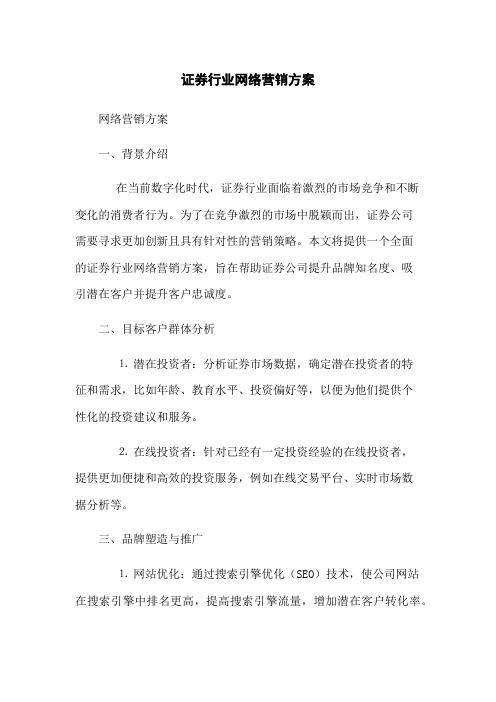 证券行业网络营销方案

网络营销方案

一、背景介绍

在当前数字化时代，证券行业面临着激烈的市场竞争和不断变化的消费者行为。为了在竞争激烈的市场中脱颖而出，证券公司需要寻求更加创新且具有针对性的营销策略。本文将提供一个全面的证券行业网络营销方案，旨在帮助证券公司提升品牌知名度、吸引潜在客户并提升客户忠诚度。

二、目标客户群体分析

1. 潜在投资者：分析证券市场数据，确定潜在投资者的特征和需求，比如年龄、教育水平、投资偏好等，以便为他们提供个性化的投资建议和服务。

2. 在线投资者：针对已经有一定投资经验的在线投资者，提供更加便捷和高效的投资服务，例如在线交易平台、实时市场数据分析等。

三、品牌塑造与推广

1. 网站优化：通过搜索引擎优化（SEO）技术，使公司网站在搜索引擎中排名更高，提高搜索引擎流量，增加潜在客户转化率。